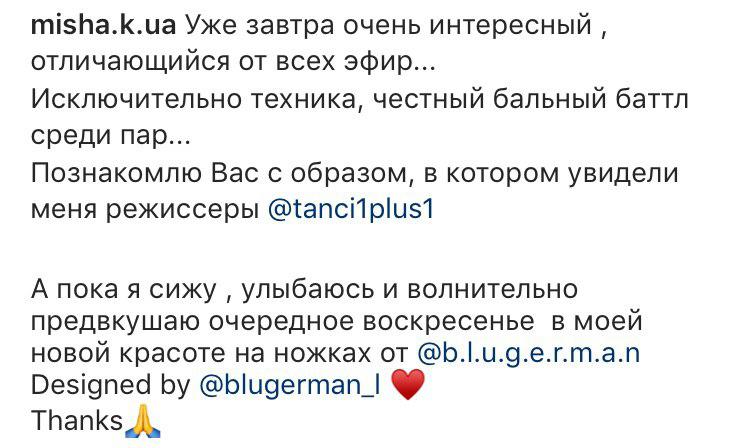 misha.k.ua Уже завтра очень интересный , отличающийся от всех эфир...
Исключительно техника, честный бальный баттл среди пар...
Познакомлю Вас с образом, в котором увидели меня режиссеры @tanci1plus1

А пока я сижу , улыбаюсь и волнительно предвкушаю очередное воскресенье в моей новой красоте на ножках от @b.l.u.g.e.r.m.a.n
Designed by @blugerman_l ❤️
Thanks🙏